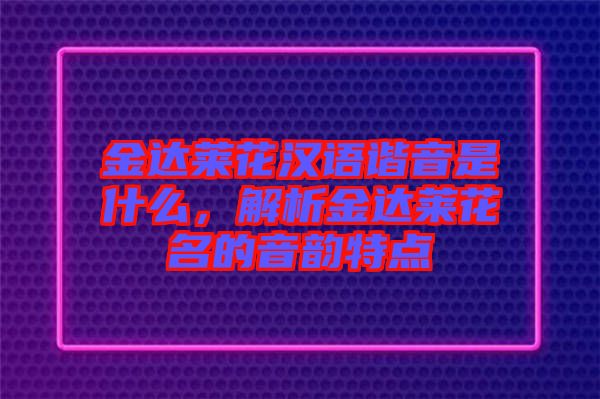 金达莱花汉语谐音是什么，解析金达莱花名的音韵特点